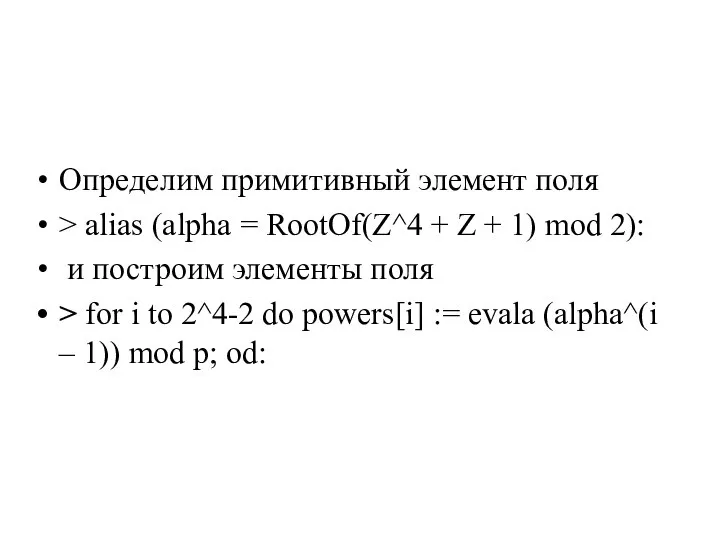 • Определим примитивный элемент поля
• > alias (alpha = RootOf(Z^4 + Z + 1) mod 2):
• и построим элементы поля
• > for i to 2^4-2 do powers[i] := evala (alpha^(i – 1)) mod p; od: